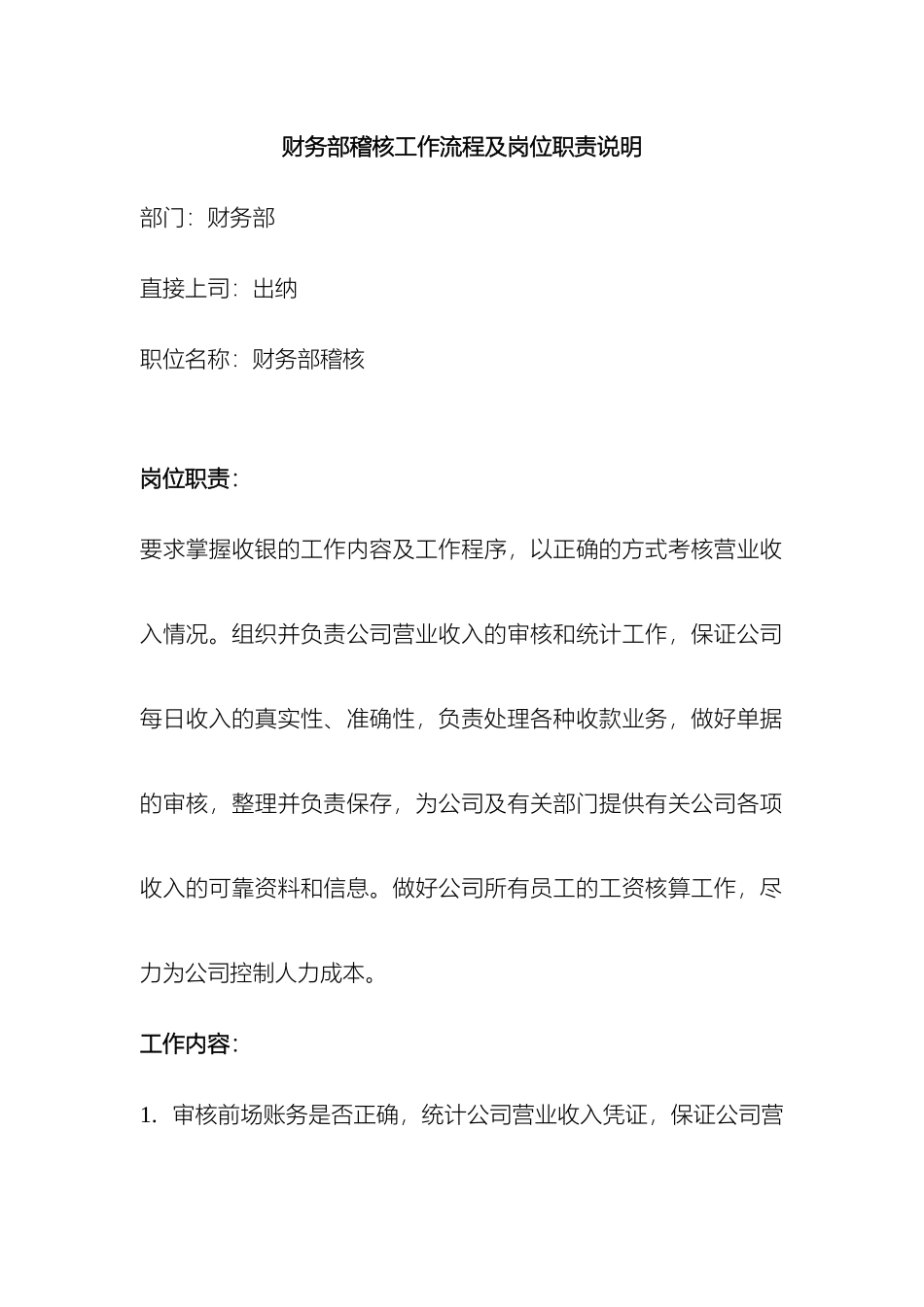 财务部稽核工作流程及岗位职责说明

部门：财务部

直接上司：出纳

职位名称：财务部稽核

岗位职责：

要求掌握收银的工作内容及工作程序，以正确的方式考核营业收入情况。组织并负责公司营业收入的审核和统计工作，保证公司每日收入的真实性、准确性，负责处理各种收款业务，做好单据的审核，整理并负责保存，为公司及有关部门提供有关公司各项收入的可靠资料和信息。做好公司所有员工的工资核算工作，尽力为公司控制人力成本。

工作内容：

1. 审核前场账务是否正确，统计公司营业收入凭证，保证公司营